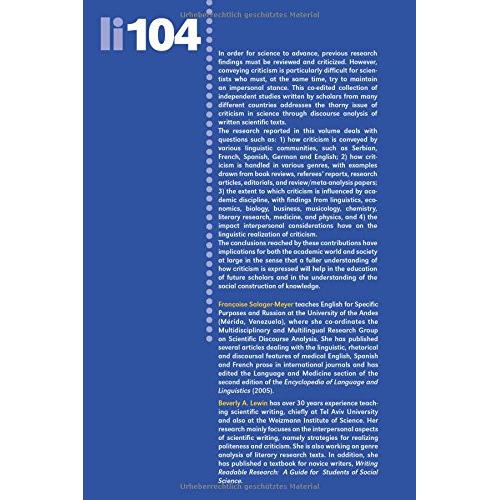 Urheberrechtlich geschütztes Material

li104

In order for science to advance, previous research findings must be reviewed and criticized. However, conveying criticism is particularly difficult for scientists who must, at the same time, try to maintain an impersonal stance. This co-edited collection of independent studies written by scholars from many different countries addresses the thorny issue of criticism in science through discourse analysis of written scientific texts.
The research reported in this volume deals with questions such as: 1) how criticism is conveyed by various linguistic communities, such as Serbian, French, Spanish, German and English; 2) how criticism is handled in various genres, with examples drawn from book reviews, referees' reports, research articles, editorials, and review/meta-analysis papers; 3) the extent to which criticism is influenced by academic discipline, with findings from linguistics, economics, biology, business, musicology, chemistry, literary research, medicine, and physics, and 4) the impact interpersonal considerations have on the linguistic realization of criticism.
The conclusions reached by these contributions have implications for both the academic world and society at large in the sense that a fuller understanding of how criticism is expressed will help in the education of future scholars and in the understanding of the social construction of knowledge.

Françoise Salager-Meyer teaches English for Specific Purposes and Russian at the University of the Andes (Mérida, Venezuela), where she co-ordinates the Multidisciplinary and Multilingual Research Group on Scientific Discourse Analysis. She has published several articles dealing with the linguistic, rhetorical and discoursal features of medical English, Spanish and French prose in international journals and has edited the Language and Medicine section of the second edition of the Encyclopedia of Language and Linguistics (2005).

Beverly A. Lewin has over 30 years experience teaching scientific writing, chiefly at Tel Aviv University and also at the Weizmann Institute of Science. Her research mainly focuses on the interpersonal aspects of scientific writing, namely strategies for realizing politeness and criticism. She is also working on genre analysis of literary research texts. In addition, she has published a textbook for novice writers, Writing Readable Research: A Guide for Students of Social Science.

Urheberrechtlich geschütztes Material